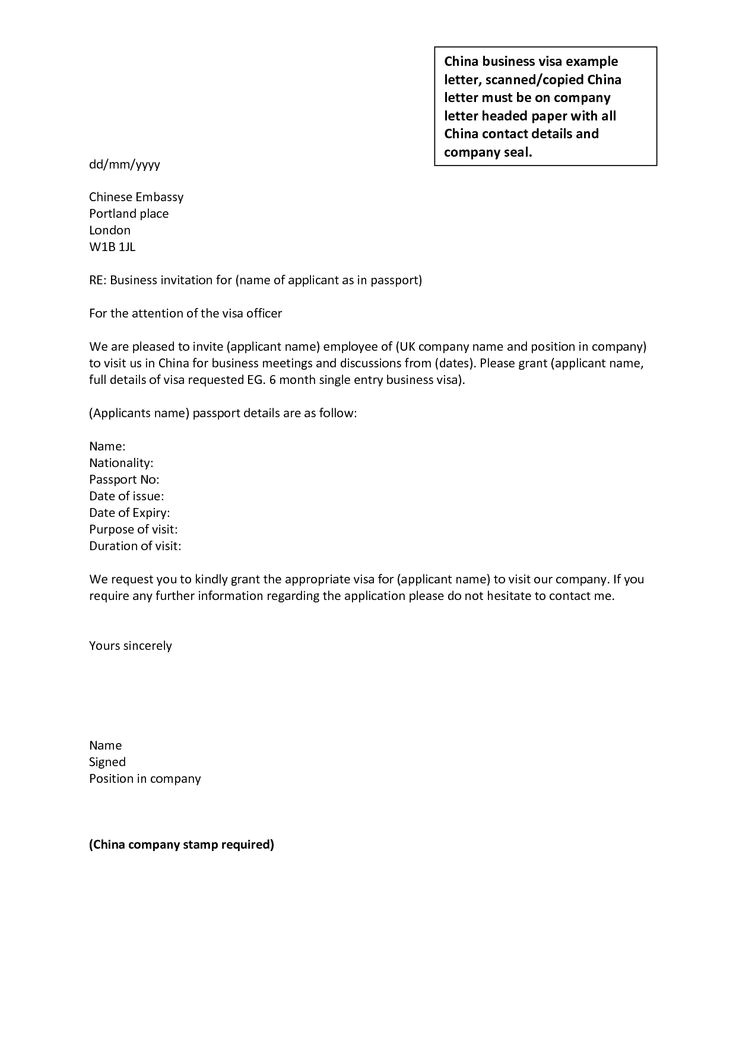 China business visa example letter, scanned/copied China letter must be on company letter headed paper with all China contact details and company seal.

dd/mm/yyyy

Chinese Embassy
Portland place
London
W1B 1JL

RE: Business invitation for (name of applicant as in passport)

For the attention of the visa officer

We are pleased to invite (applicant name) employee of (UK company name and position in company) to visit us in China for business meetings and discussions from (dates). Please grant (applicant name, full details of visa requested EG. 6 month single entry business visa).

(Applicants name) passport details are as follow:

Name:
Nationality:
Passport No:
Date of issue:
Date of Expiry:
Purpose of visit:
Duration of visit:

We request you to kindly grant the appropriate visa for (applicant name) to visit our company. If you require any further information regarding the application please do not hesitate to contact me.

Yours sincerely

Name
Signed
Position in company

(China company stamp required)